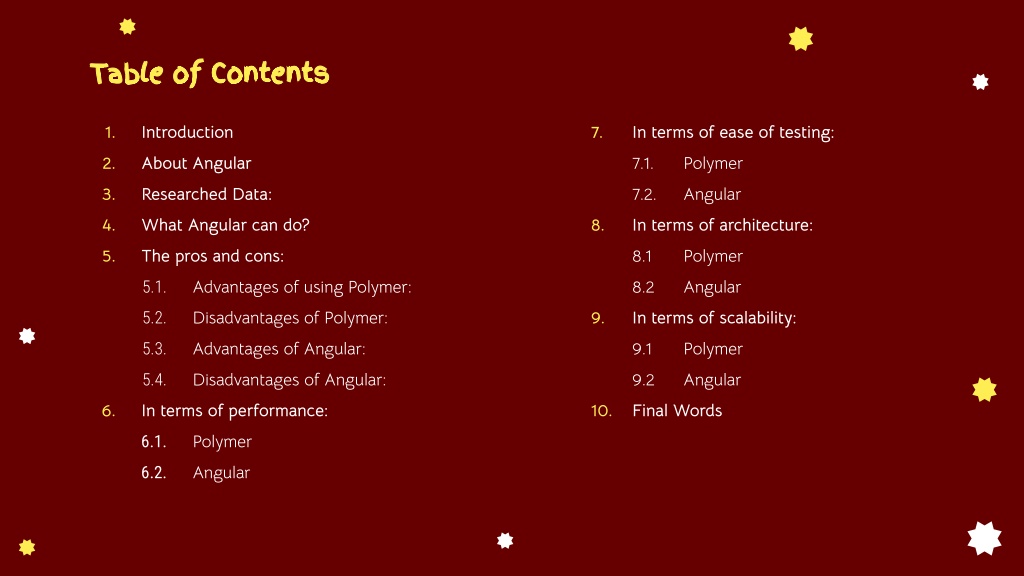 Table of Contents

1. Introduction
2. About Angular
3. Researched Data:
4. What Angular can do?
5. The pros and cons:
5.1. Advantages of using Polymer:
5.2. Disadvantages of Polymer:
5.3. Advantages of Angular:
5.4. Disadvantages of Angular:
6. In terms of performance:
6.1. Polymer
6.2. Angular

7. In terms of ease of testing:
7.1. Polymer
7.2. Angular
8. In terms of architecture:
8.1 Polymer
8.2 Angular
9. In terms of scalability:
9.1 Polymer
9.2 Angular
10. Final Words